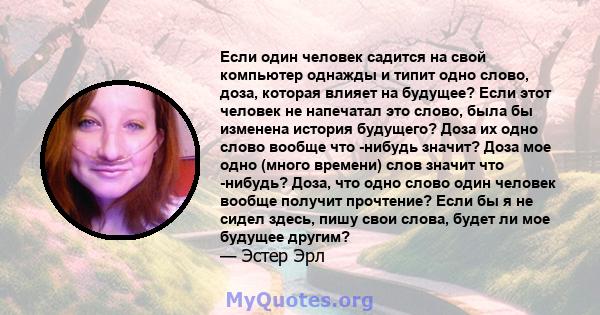 Если один человек садится на свой компьютер однажды и типит одно слово, доза, которая влияет на будущее? Если этот человек не напечатал это слово, была бы изменена история будущего? Доза их одно слово вообще что -нибудь значит? Доза мое одно (много времени) слов значит что -нибудь? Доза, что одно слово один человек вообще получит прочтение? Если бы я не сидел здесь, пишу свои слова, будет ли мое будущее другим?
— Эстер Эрл

MyQuotes.org